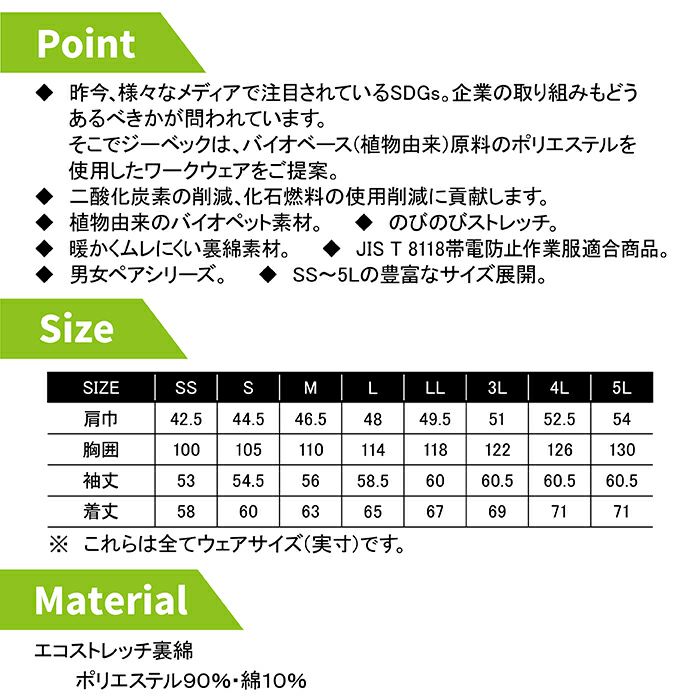 Point

◆ 昨今、様々なメディアで注目されているSDGs。企業の取り組みもどうあるべきかが問われています。
そこでジーベックは、バイオベース(植物由来)原料のポリエステルを使用したワークウェアをご提案。
◆ 二酸化炭素の削減、化石燃料の使用削減に貢献します。
◆ 植物由来のバイオペット素材。 ◆ のびのびストレッチ。
◆ 暖かくムレにくい裏綿素材。 ◆ JIS T 8118帯電防止作業服適合商品。
◆ 男女ペアシリーズ。 ◆ SS～5Lの豊富なサイズ展開。

Size

| SIZE | SS | S | M | L | LL | 3L | 4L | 5L |
|---|---|---|---|---|---|---|---|---|
| 肩巾 | 42.5 | 44.5 | 46.5 | 48 | 49.5 | 51 | 52.5 | 54 |
| 胸囲 | 100 | 105 | 110 | 114 | 118 | 122 | 126 | 130 |
| 袖丈 | 53 | 54.5 | 56 | 58.5 | 60 | 60.5 | 60.5 | 60.5 |
| 着丈 | 58 | 60 | 63 | 65 | 67 | 69 | 71 | 71 |

※ これらは全てウェアサイズ(実寸)です。

Material

エコストレッチ裏綿
ポリエステル90%・綿10%